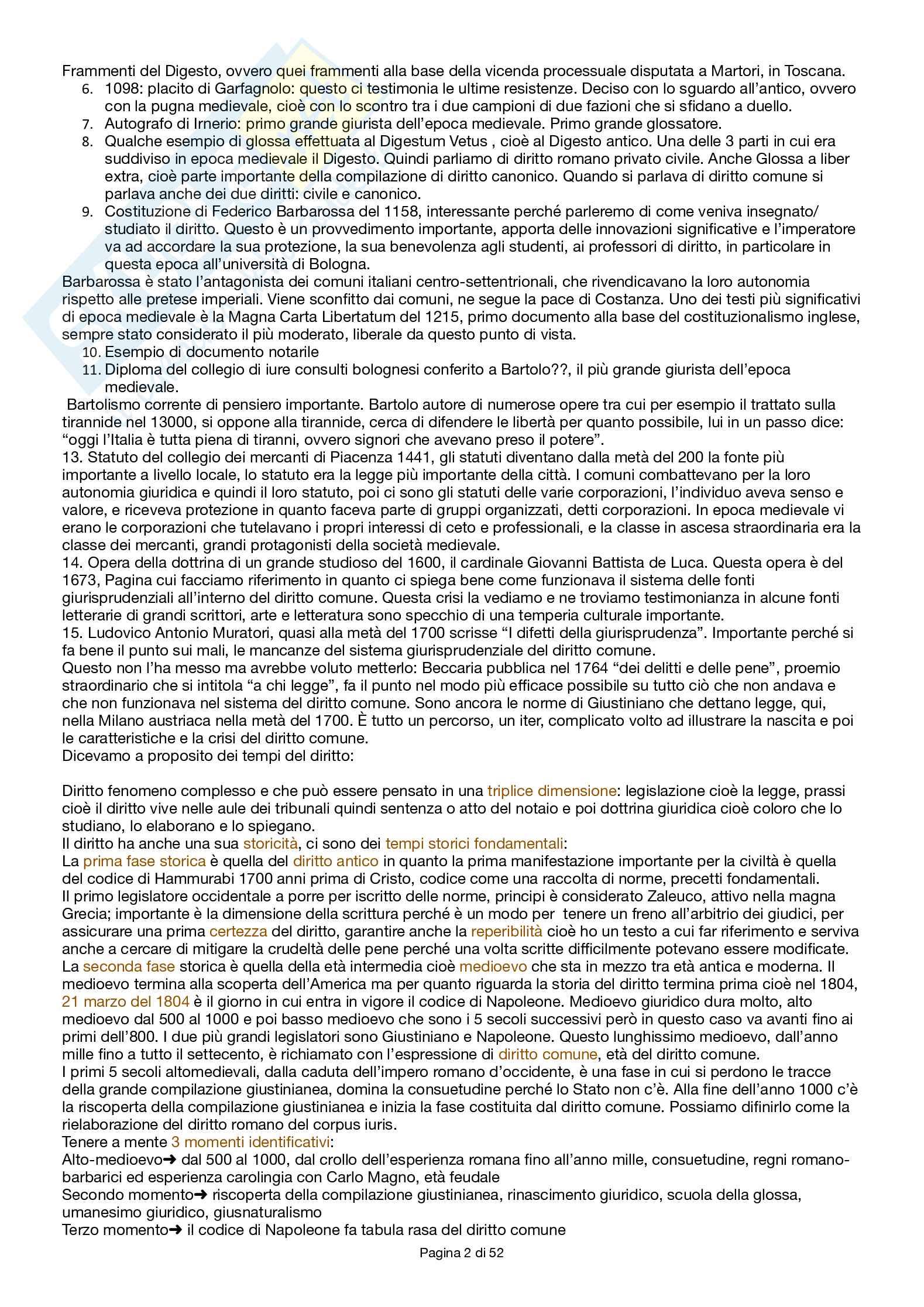 Frammenti del Digesto, ovvero quei frammenti alla base della vicenda processuale disputata a Martori, in Toscana.

6. 1098: placito di Garfagnolo: questo ci testimonia le ultime resistenze. Deciso con lo sguardo all'antico, ovvero con la pugna medievale, cioè con lo scontro tra i due campioni di due fazioni che si sfidano a duello.
7. Autografo di Irnerio: primo grande giurista dell'epoca medievale. Primo grande glossatore.
8. Qualche esempio di glossa effettuata al Digestum Vetus , cioè al Digesto antico. Una delle 3 parti in cui era suddiviso in epoca medievale il Digesto. Quindi parliamo di diritto romano privato civile. Anche Glossa a liber extra, cioè parte importante della compilazione di diritto canonico. Quando si parlava di diritto comune si parlava anche dei due diritti: civile e canonico.
9. Costituzione di Federico Barbarossa del 1158, interessante perché parleremo di come veniva insegnato/studiato il diritto. Questo è un provvedimento importante, apporta delle innovazioni significative e l'imperatore va ad accordare la sua protezione, la sua benevolenza agli studenti, ai professori di diritto, in particolare in questa epoca all'università di Bologna.

Barbarossa è stato l'antagonista dei comuni italiani centro-settentrionali, che rivendicavano la loro autonomia rispetto alle pretese imperiali. Viene sconfitto dai comuni, ne segue la pace di Costanza. Uno dei testi più significativi di epoca medievale è la Magna Carta Libertatum del 1215, primo documento alla base del costituzionalismo inglese, sempre stato considerato il più moderato, liberale da questo punto di vista.

10. Esempio di documento notarile
11. Diploma del collegio di iure consulti bolognesi conferito a Bartolo??, il più grande giurista dell'epoca medievale.

Bartolismo corrente di pensiero importante. Bartolo autore di numerose opere tra cui per esempio il trattato sulla tirannide nel 13000, si oppone alla tirannide, cerca di difendere le libertà per quanto possibile, lui in un passo dice: "oggi l'Italia è tutta piena di tiranni, ovvero signori che avevano preso il potere".

13. Statuto del collegio dei mercanti di Piacenza 1441, gli statuti diventano dalla metà del 200 la fonte più importante a livello locale, lo statuto era la legge più importante della città. I comuni combattevano per la loro autonomia giuridica e quindi il loro statuto, poi ci sono gli statuti delle varie corporazioni, l'individuo aveva senso e valore, e riceveva protezione in quanto faceva parte di gruppi organizzati, detti corporazioni. In epoca medievale vi erano le corporazioni che tutelavano i propri interessi di ceto e professionali, e la classe in ascesa straordinaria era la classe dei mercanti, grandi protagonisti della società medievale.
14. Opera della dottrina di un grande studioso del 1600, il cardinale Giovanni Battista de Luca. Questa opera è del 1673, Pagina cui facciamo riferimento in quanto ci spiega bene come funzionava il sistema delle fonti giurisprudenziali all'interno del diritto comune. Questa crisi la vediamo e ne troviamo testimonianza in alcune fonti letterarie di grandi scrittori, arte e letteratura sono specchio di una temperia culturale importante.
15. Ludovico Antonio Muratori, quasi alla metà del 1700 scrisse "I difetti della giurisprudenza". Importante perché si fa bene il punto sui mali, le mancanze del sistema giurisprudenziale del diritto comune.
Questo non l'ha messo ma avrebbe voluto metterlo: Beccaria pubblica nel 1764 "dei delitti e delle pene", proemio straordinario che si intitola "a chi legge", fa il punto nel modo più efficace possibile su tutto ciò che non andava e che non funzionava nel sistema del diritto comune. Sono ancora le norme di Giustiniano che dettano legge, qui, nella Milano austriaca nella metà del 1700. È tutto un percorso, un iter, complicato volto ad illustrare la nascita e poi le caratteristiche e la crisi del diritto comune.
Dicevamo a proposito dei tempi del diritto:

Diritto fenomeno complesso e che può essere pensato in una triplice dimensione: legislazione cioè la legge, prassi cioè il diritto vive nelle aule dei tribunali quindi sentenza o atto del notaio e poi dottrina giuridica cioè coloro che lo studiano, lo elaborano e lo spiegano.
Il diritto ha anche una sua storicità, ci sono dei tempi storici fondamentali:
La prima fase storica è quella del diritto antico in quanto la prima manifestazione importante per la civiltà è quella del codice di Hammurabi 1700 anni prima di Cristo, codice come una raccolta di norme, precetti fondamentali.
Il primo legislatore occidentale a porre per iscritto delle norme, principi è considerato Zaleuco, attivo nella magna Grecia; importante è la dimensione della scrittura perché è un modo per tenere un freno all'arbitrio dei giudici, per assicurare una prima certezza del diritto, garantire anche la reperibilità cioè ho un testo a cui far riferimento e serviva anche a cercare di mitigare la crudeltà delle pene perché una volta scritte difficilmente potevano essere modificate.
La seconda fase storica è quella della età intermedia cioè medioevo che sta in mezzo tra età antica e moderna. Il medioevo termina alla scoperta dell'America ma per quanto riguarda la storia del diritto termina prima cioè nel 1804, 21 marzo del 1804 è il giorno in cui entra in vigore il codice di Napoleone. Medioevo giuridico dura molto, alto medioevo dal 500 al 1000 e poi basso medioevo che sono i 5 secoli successivi però in questo caso va avanti fino ai primi dell'800. I due più grandi legislatori sono Giustiniano e Napoleone. Questo lunghissimo medioevo, dall'anno mille fino a tutto il settecento, è richiamato con l'espressione di diritto comune, età del diritto comune.
I primi 5 secoli altomedievali, dalla caduta dell'impero romano d'occidente, è una fase in cui si perdono le tracce della grande compilazione giustinianea, domina la consuetudine perché lo Stato non c'è. Alla fine dell'anno 1000 c'è la riscoperta della compilazione giustinianea e inizia la fase costituita dal diritto comune. Possiamo difinirlo come la rielaborazione del diritto romano del corpus iuris.
Tenere a mente 3 momenti identificativi:
Alto-medioevo➜ dal 500 al 1000, dal crollo dell'esperienza romana fino all'anno mille, consuetudine, regni romano-barbarici ed esperienza carolingia con Carlo Magno, età feudale
Secondo momento➜ riscoperta della compilazione giustinianea, rinascimento giuridico, scuola della glossa, umanesimo giuridico, giusnaturalismo
Terzo momento➜ il codice di Napoleone fa tabula rasa del diritto comune

Pagina 2 di 52